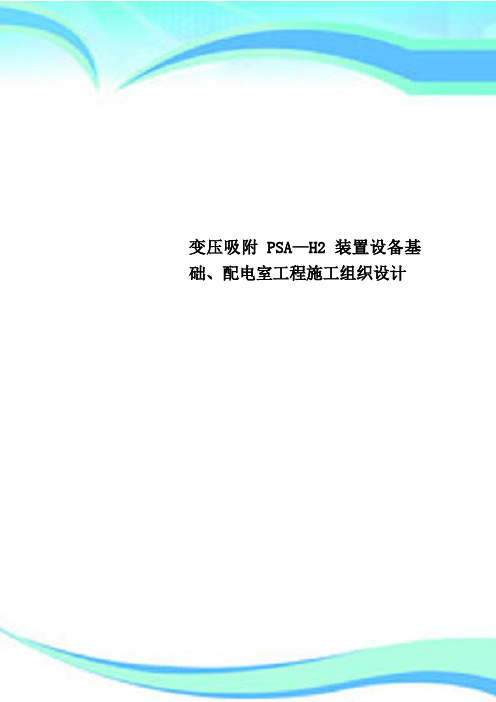 变压吸附 PSA—H2 装置设备基础、配电室工程施工组织设计